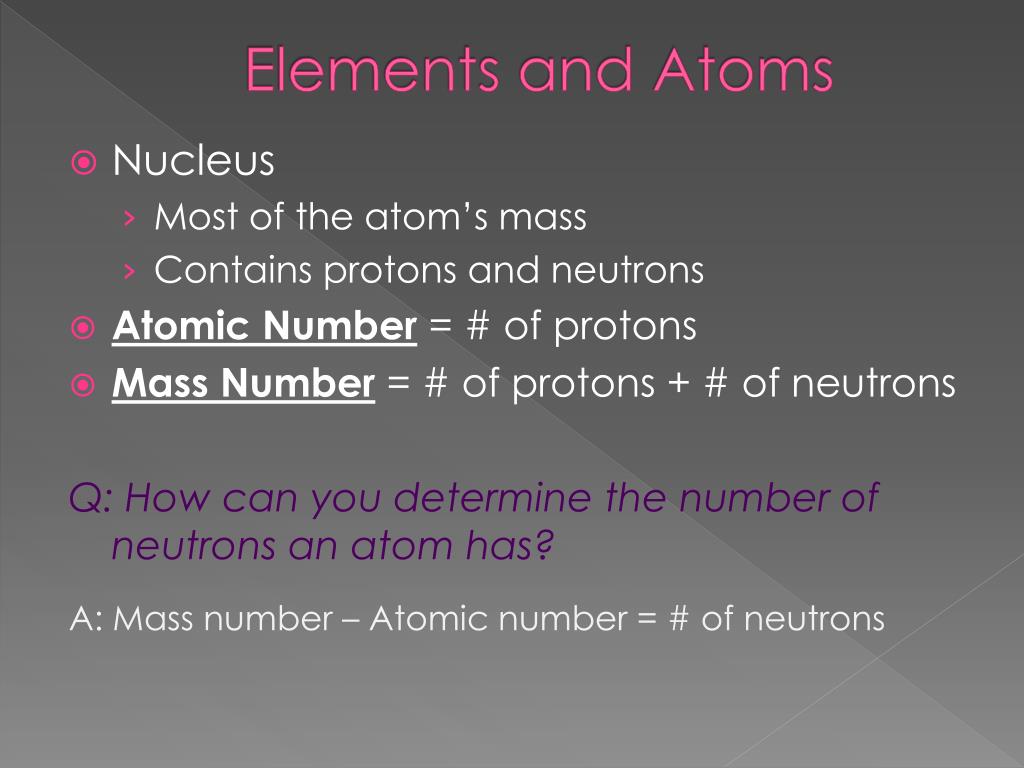 Elements and Atoms

Nucleus
› Most of the atom's mass
› Contains protons and neutrons

Atomic Number = # of protons

Mass Number = # of protons + # of neutrons

Q: How can you determine the number of neutrons an atom has?

A: Mass number – Atomic number = # of neutrons